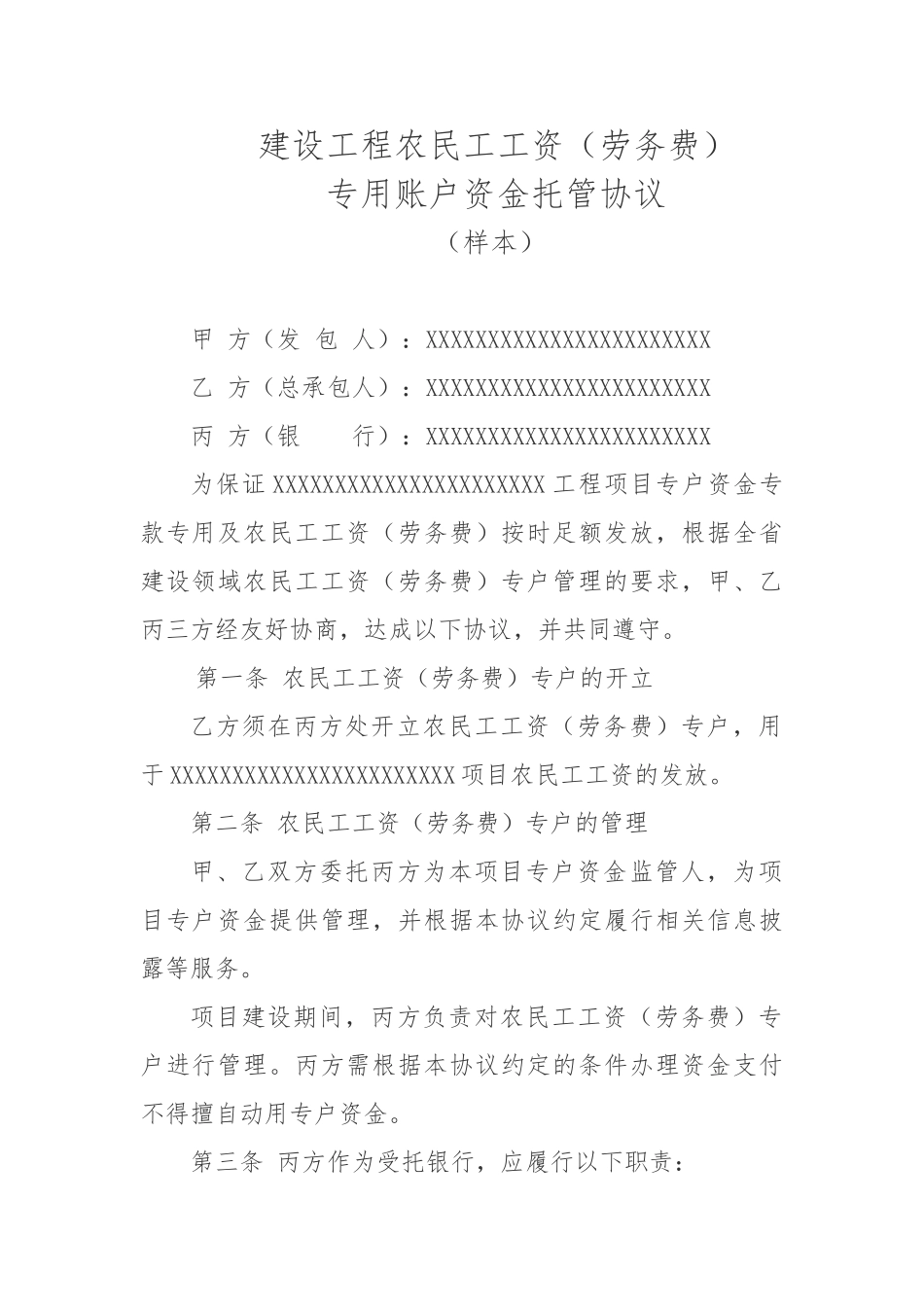 建设工程农民工工资（劳务费）
专用账户资金托管协议
（样本）

甲 方（发 包 人）：XXXXXXXXXXXXXXXXXXXXXXXX

乙 方（总承包人）：XXXXXXXXXXXXXXXXXXXXXXXX

丙 方（银　　行）：XXXXXXXXXXXXXXXXXXXXXXXX

为保证XXXXXXXXXXXXXXXXXXXXXXX工程项目专户资金专款专用及农民工工资（劳务费）按时足额发放，根据全省建设领域农民工工资（劳务费）专户管理的要求，甲、乙丙三方经友好协商，达成以下协议，并共同遵守。

第一条 农民工工资（劳务费）专户的开立

乙方须在丙方处开立农民工工资（劳务费）专户，用于XXXXXXXXXXXXXXXXXXXXXXXX项目农民工工资的发放。

第二条 农民工工资（劳务费）专户的管理

甲、乙双方委托丙方为本项目专户资金监管人，为项目专户资金提供管理，并根据本协议约定履行相关信息披露等服务。

项目建设期间，丙方负责对农民工工资（劳务费）专户进行管理。丙方需根据本协议约定的条件办理资金支付不得擅自动用专户资金。

第三条 丙方作为受托银行，应履行以下职责：